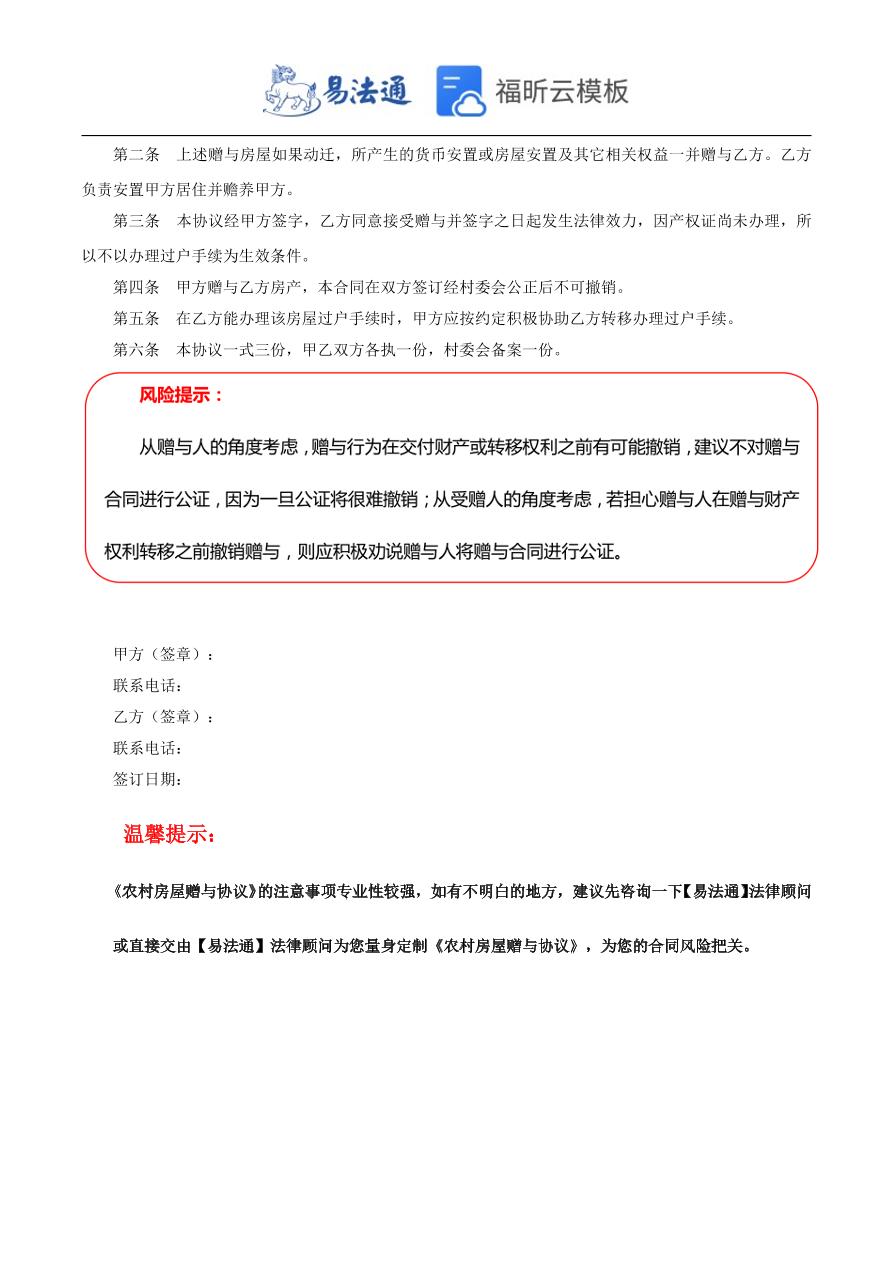 易法通 福昕云模板

第二条　上述赠与房屋如果动迁，所产生的货币安置或房屋安置及其它相关权益一并赠与乙方。乙方负责安置甲方居住并赡养甲方。

第三条　本协议经甲方签字，乙方同意接受赠与并签字之日起发生法律效力，因产权证尚未办理，所以不以办理过户手续为生效条件。

第四条　甲方赠与乙方房产，本合同在双方签订经村委会公正后不可撤销。

第五条　在乙方能办理该房屋过户手续时，甲方应按约定积极协助乙方转移办理过户手续。

第六条　本协议一式三份，甲乙双方各执一份，村委会备案一份。

风险提示：

从赠与人的角度考虑，赠与行为在交付财产或转移权利之前有可能撤销，建议不对赠与合同进行公证，因为一旦公证将很难撤销；从受赠人的角度考虑，若担心赠与人在赠与财产权利转移之前撤销赠与，则应积极劝说赠与人将赠与合同进行公证。

甲方（签章）：
联系电话：
乙方（签章）：
联系电话：
签订日期：

温馨提示：

《农村房屋赠与协议》的注意事项专业性较强，如有不明白的地方，建议先咨询一下【易法通】法律顾问或直接交由【易法通】法律顾问为您量身定制《农村房屋赠与协议》，为您的合同风险把关。